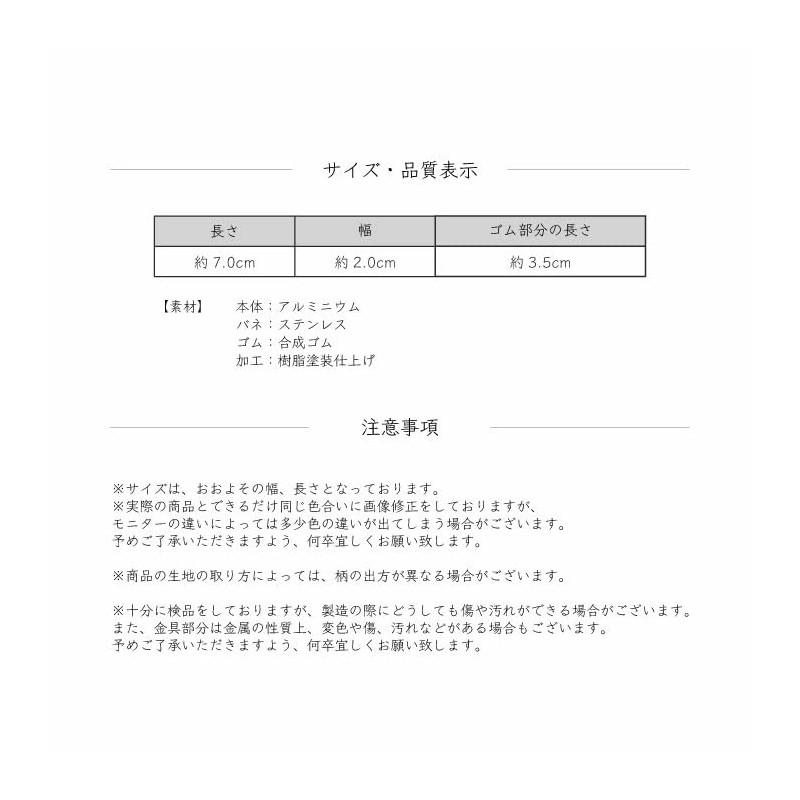 サイズ・品質表示

| 長さ | 幅 | ゴム部分の長さ |
|---|---|---|
| 約 7.0cm | 約 2.0cm | 約 3.5cm |

【素材】 本体：アルミニウム
バネ：ステンレス
ゴム：合成ゴム
加工：樹脂塗装仕上げ

注意事項

※サイズは、おおよその幅、長さとなっております。
※実際の商品とできるだけ同じ色合いに画像修正をしておりますが、
モニターの違いによっては多少色の違いが出てしまう場合がございます。
予めご了承いただきますよう、何卒宜しくお願い致します。

※商品の生地の取り方によっては、柄の出方が異なる場合がございます。

※十分に検品をしておりますが、製造の際にどうしても傷や汚れができる場合がございます。
また、金具部分は金属の性質上、変色や傷、汚れなどがある場合もございます。
予めご了承いただきますよう、何卒宜しくお願い致します。